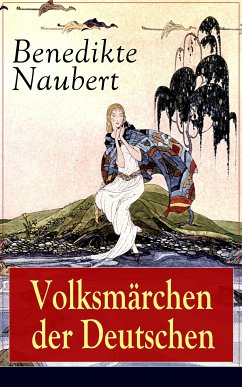 Benedikte Naubert

Volksmärchen der Deutschen